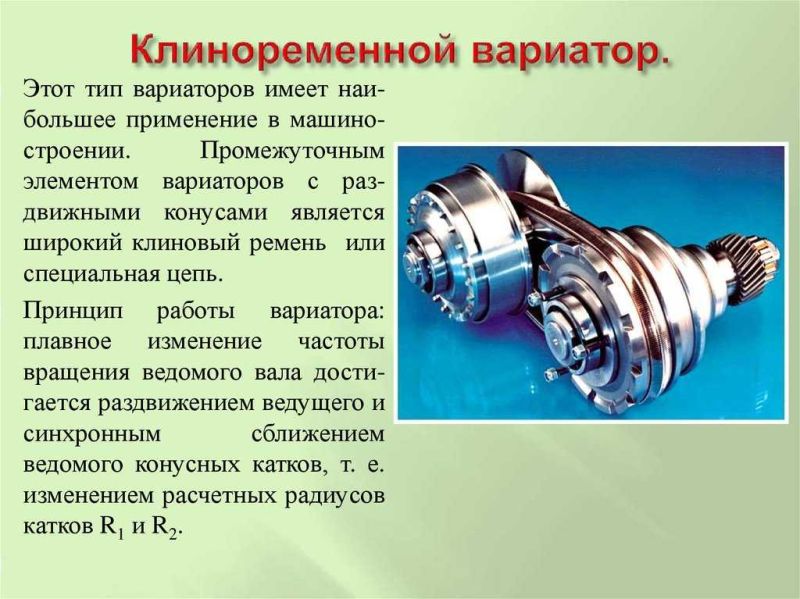 Клиноременной вариатор.

Этот тип вариаторов имеет наибольшее применение в машиностроении. Промежуточным элементом вариаторов с раздвижными конусами является широкий клиновый ремень или специальная цепь.

Принцип работы вариатора: плавное изменение частоты вращения ведомого вала достигается раздвижением ведущего и синхронным сближением ведомого конусных катков, т. е. изменением расчетных радиусов катков $R_1$ и $R_2$.